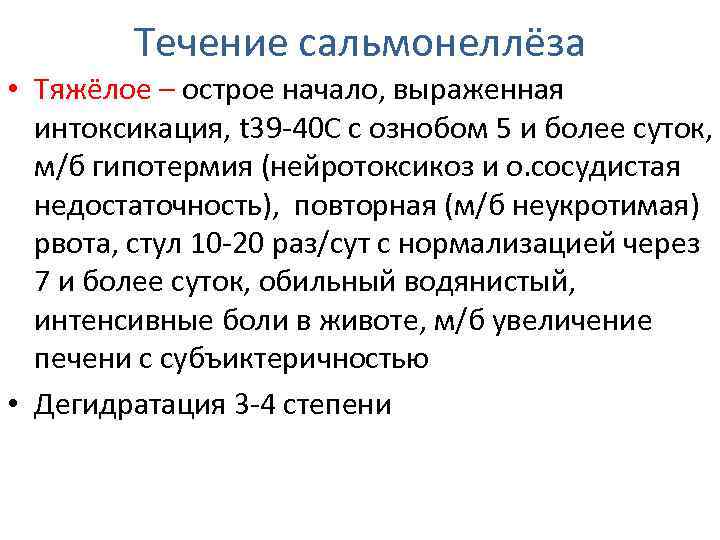 Течение сальмонеллёза

• Тяжёлое – острое начало, выраженная интоксикация, t39-40С с ознобом 5 и более суток, м/б гипотермия (нейротоксикоз и о.сосудистая недостаточность), повторная (м/б неукротимая) рвота, стул 10-20 раз/сут с нормализацией через 7 и более суток, обильный водянистый, интенсивные боли в животе, м/б увеличение печени с субъиктеричностью

• Дегидратация 3-4 степени